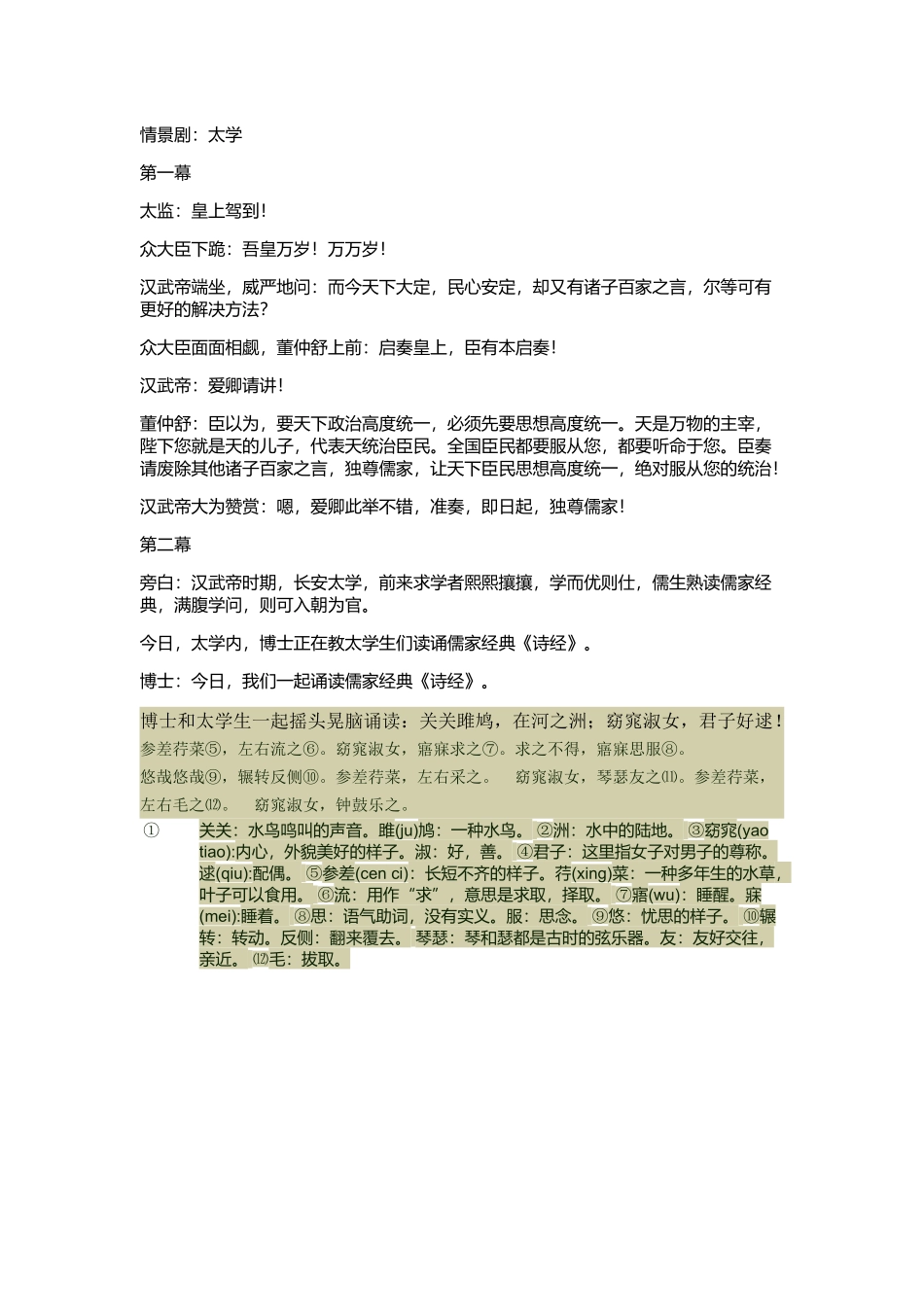 情景剧：太学

第一幕

太监：皇上驾到！

众大臣下跪：吾皇万岁！万万岁！

汉武帝端坐，威严地问：而今天下大定，民心安定，却又有诸子百家之言，尔等可有更好的解决方法？

众大臣面面相觑，董仲舒上前：启奏皇上，臣有本启奏！

汉武帝：爱卿请讲！

董仲舒：臣以为，要天下政治高度统一，必须先要思想高度统一。天是万物的主宰，陛下您就是天的儿子，代表天统治臣民。全国臣民都要服从您，都要听命于您。臣奏请废除其他诸子百家之言，独尊儒家，让天下臣民思想高度统一，绝对服从您的统治！

汉武帝大为赞赏：嗯，爱卿此举不错，准奏，即日起，独尊儒家！

第二幕

旁白：汉武帝时期，长安太学，前来求学者熙熙攘攘，学而优则仕，儒生熟读儒家经典，满腹学问，则可入朝为官。

今日，太学内，博士正在教太学生们读诵儒家经典《诗经》。

博士：今日，我们一起诵读儒家经典《诗经》。

博士和太学生一起摇头晃脑诵读：关关雎鸠，在河之洲；窈窕淑女，君子好逑！参差荇菜⑤，左右流之⑥。窈窕淑女，寤寐求之⑦。求之不得，寤寐思服⑧。悠哉悠哉⑨，辗转反侧⑩。参差荇菜，左右采之。 窈窕淑女，琴瑟友之⑾。参差荇菜，左右毛之⑿。 窈窕淑女，钟鼓乐之。

① 关关：水鸟鸣叫的声音。雎(ju)鸠：一种水鸟。 ②洲：水中的陆地。 ③窈窕(yao tiao):内心，外貌美好的样子。淑：好，善。 ④君子：这里指女子对男子的尊称。逑(qiu):配偶。 ⑤参差(cen ci)：长短不齐的样子。荇(xing)菜：一种多年生的水草，叶子可以食用。 ⑥流：用作“求”，意思是求取，择取。 ⑦寤(wu)：睡醒。寐(mei):睡着。 ⑧思：语气助词，没有实义。服：思念。 ⑨悠：忧思的样子。 ⑩辗转：转动。反侧：翻来覆去。 琴瑟：琴和瑟都是古时的弦乐器。友：友好交往，亲近。 ⑿毛：拔取。